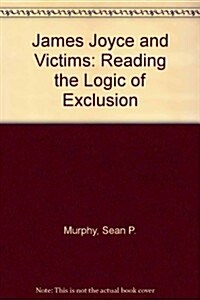 James Joyce and Victims: Reading the Logic of Exclusion

Murphy, Sean P.

Note: This is not the actual book cover